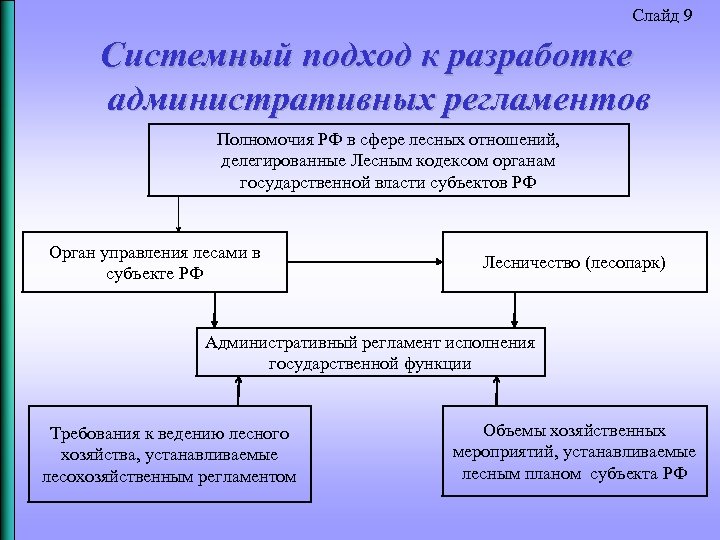 Слайд 9

Системный подход к разработке административных регламентов

Полномочия РФ в сфере лесных отношений, делегированные Лесным кодексом органам государственной власти субъектов РФ

Орган управления лесами в субъекте РФ

Лесничество (лесопарк)

Административный регламент исполнения государственной функции

Требования к ведению лесного хозяйства, устанавливаемые лесохозяйственным регламентом

Объемы хозяйственных мероприятий, устанавливаемые лесным планом субъекта РФ